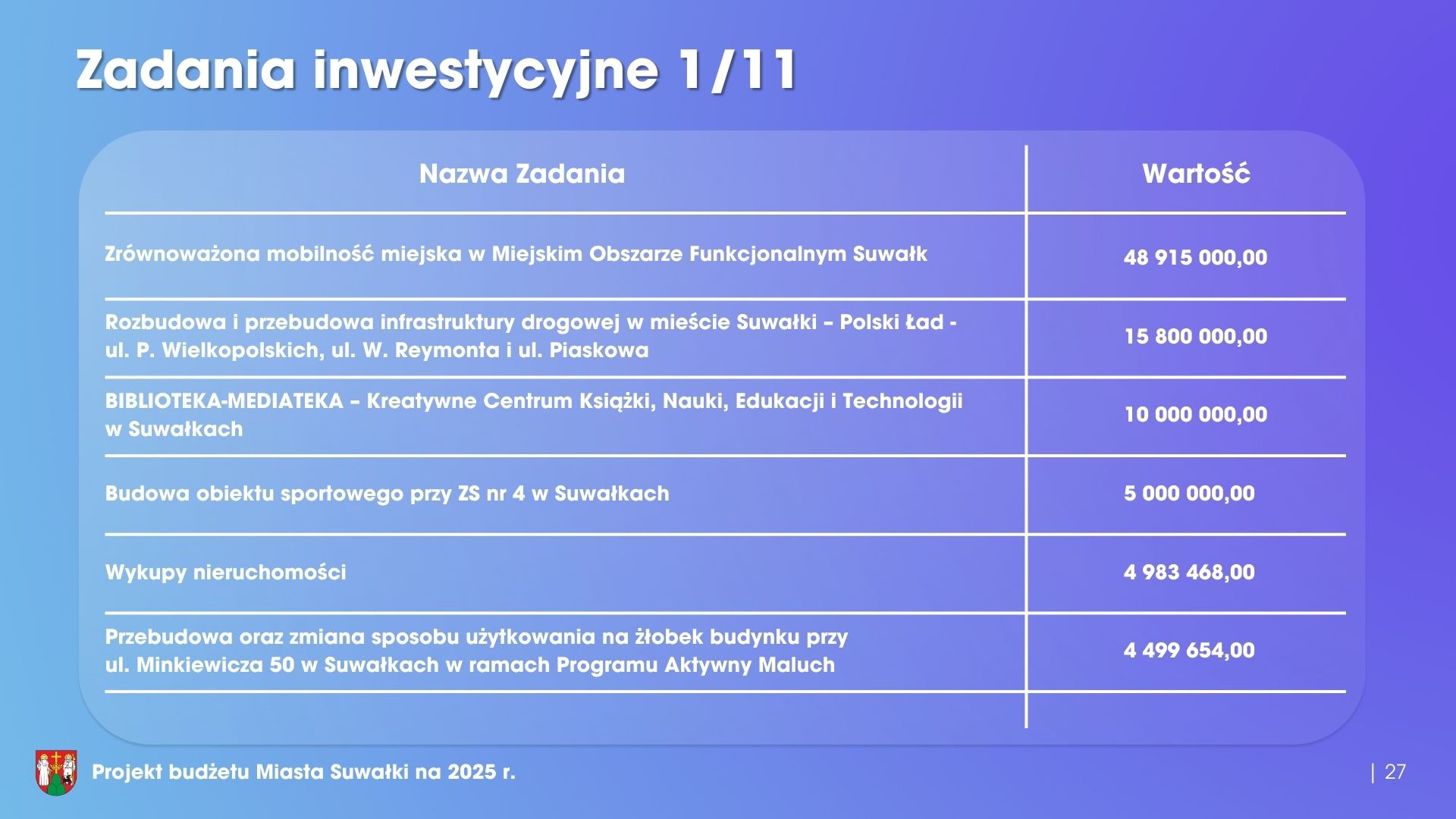 Zadania inwestycyjne 1/11

| Nazwa Zadania | Wartość |
|---|---|
| Zrównoważona mobilność miejska w Miejskim Obszarze Funkcjonalnym Suwałk | 48 915 000,00 |
| Rozbudowa i przebudowa infrastruktury drogowej w mieście Suwałki – Polski Ład - ul. P. Wielkopolskich, ul. W. Reymonta i ul. Piaskowa | 15 800 000,00 |
| BIBLIOTEKA-MEDIATEKA – Kreatywne Centrum Książki, Nauki, Edukacji i Technologii w Suwałkach | 10 000 000,00 |
| Budowa obiektu sportowego przy ZS nr 4 w Suwałkach | 5 000 000,00 |
| Wykupy nieruchomości | 4 983 468,00 |
| Przebudowa oraz zmiana sposobu użytkowania na żłobek budynku przy ul. Minkiewicza 50 w Suwałkach w ramach Programu Aktywny Maluch | 4 499 654,00 |

Projekt budżetu Miasta Suwałki na 2025 r.

| 27